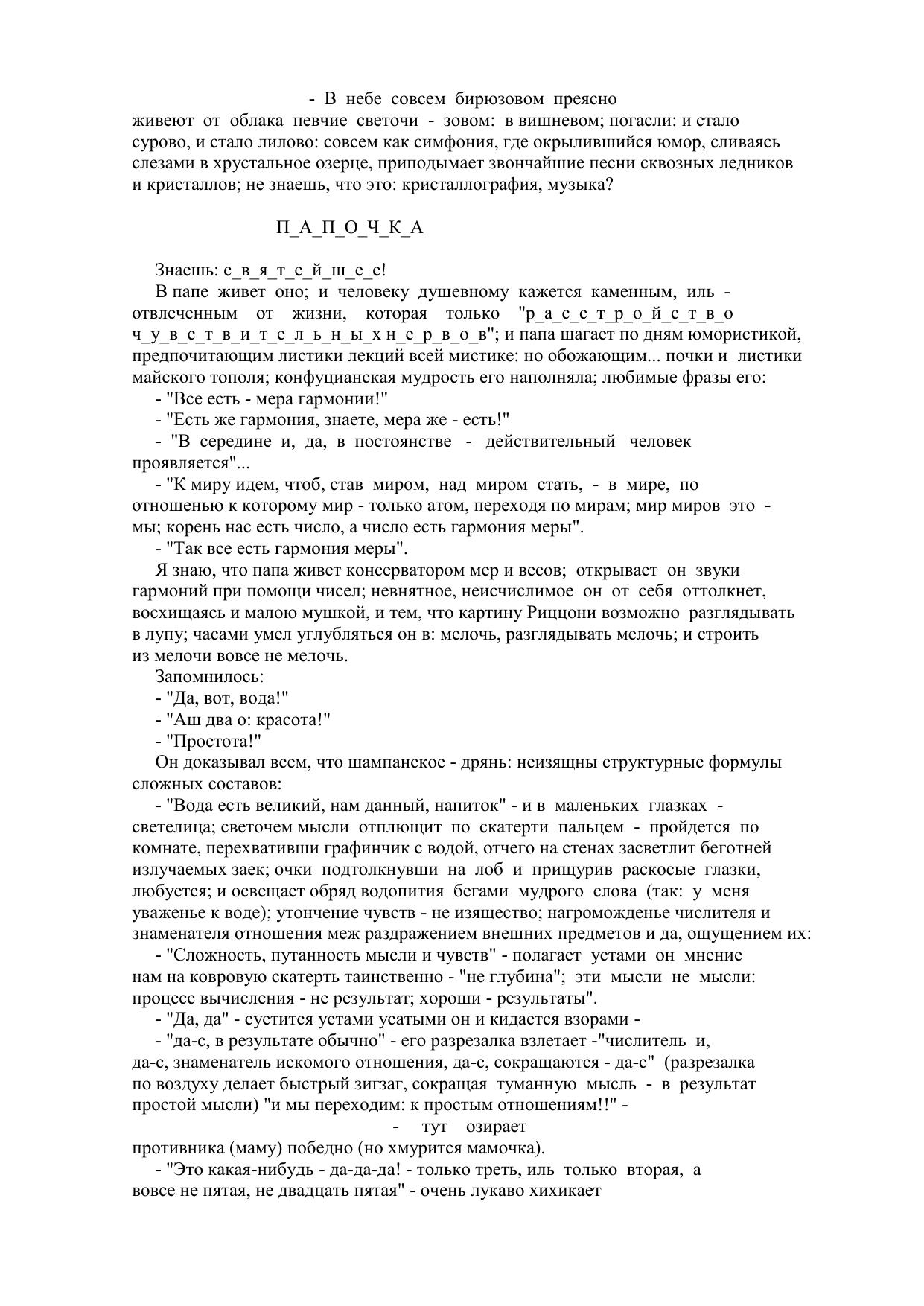 - В небе совсем бирюзовом преясно живеют от облака певчие светочи - зовом: в вишневом; погасли: и стало сурово, и стало лилово: совсем как симфония, где окрылившийся юмор, сливаясь слезами в хрустальное озерце, приподымает звончайшие песни сквозных ледников и кристаллов; не знаешь, что это: кристаллография, музыка?

П_А_П_О_Ч_К_А

Знаешь: с_в_я_т_е_й_ш_е_е!

В папе живет оно; и человеку душевному кажется каменным, иль - отвлеченным от жизни, которая только "р_а_с_с_т_р_о_й_с_т_в_о ч_у_в_с_т_в_и_т_е_л_ь_н_ы_х н_е_р_в_о_в"; и папа шагает по дням юмористикой, предпочитающим листики лекций всей мистике: но обожающим... почки и листики майского тополя; конфуцианская мудрость его наполняла; любимые фразы его:

- "Все есть - мера гармонии!"

- "Есть же гармония, знаете, мера же - есть!"

- "В середине и, да, в постоянстве - действительный человек проявляется"...

- "К миру идем, чтоб, став миром, над миром стать, - в мире, по отношенью к которому мир - только атом, переходя по мирам; мир миров это - мы; корень нас есть число, а число есть гармония меры".

- "Так все есть гармония меры".

Я знаю, что папа живет консерватором мер и весов; открывает он звуки гармоний при помощи чисел; невнятное, неисчислимое он от себя оттолкнет, восхищаясь и малою мушкой, и тем, что картину Риццони возможно разглядывать в лупу; часами умел углубляться он в: мелочь, разглядывать мелочь; и строить из мелочи вовсе не мелочь.

Запомнилось:

- "Да, вот, вода!"

- "Аш два о: красота!"

- "Простота!"

Он доказывал всем, что шампанское - дрянь: неизящны структурные формулы сложных составов:

- "Вода есть великий, нам данный, напиток" - и в маленьких глазках - светелица; светочем мысли отплющит по скатерти пальцем - пройдется по комнате, перехвативши графинчик с водой, отчего на стенах засветлит беготней излучаемых заек; очки подтолкнувши на лоб и прищурив раскосые глазки, любуется; и освещает обряд водопития бегами мудрого слова (так: у меня уваженье к воде); утончение чувств - не изящество; нагроможденье числителя и знаменателя отношения меж раздражением внешних предметов и да, ощущением их:

- "Сложность, путанность мысли и чувств" - полагает устами он мнение нам на ковровую скатерть таинственно - "не глубина"; эти мысли не мысли: процесс вычисления - не результат; хороши - результаты".

- "Да, да" - суетится устами усатыми он и кидается взорами -

- "да-с, в результате обычно" - его разрезалка взлетает -"числитель и, да-с, знаменатель искомого отношения, да-с, сокращаются - да-с" (разрезалка по воздуху делает быстрый зигзаг, сокращая туманную мысль - в результат простой мысли) "и мы переходим: к простым отношениям!!" -

- тут озирает противника (маму) победно (но хмурится мамочка).

- "Это какая-нибудь - да-да-да! - только треть, иль только вторая, а вовсе не пятая, не двадцать пятая" - очень лукаво хихикает